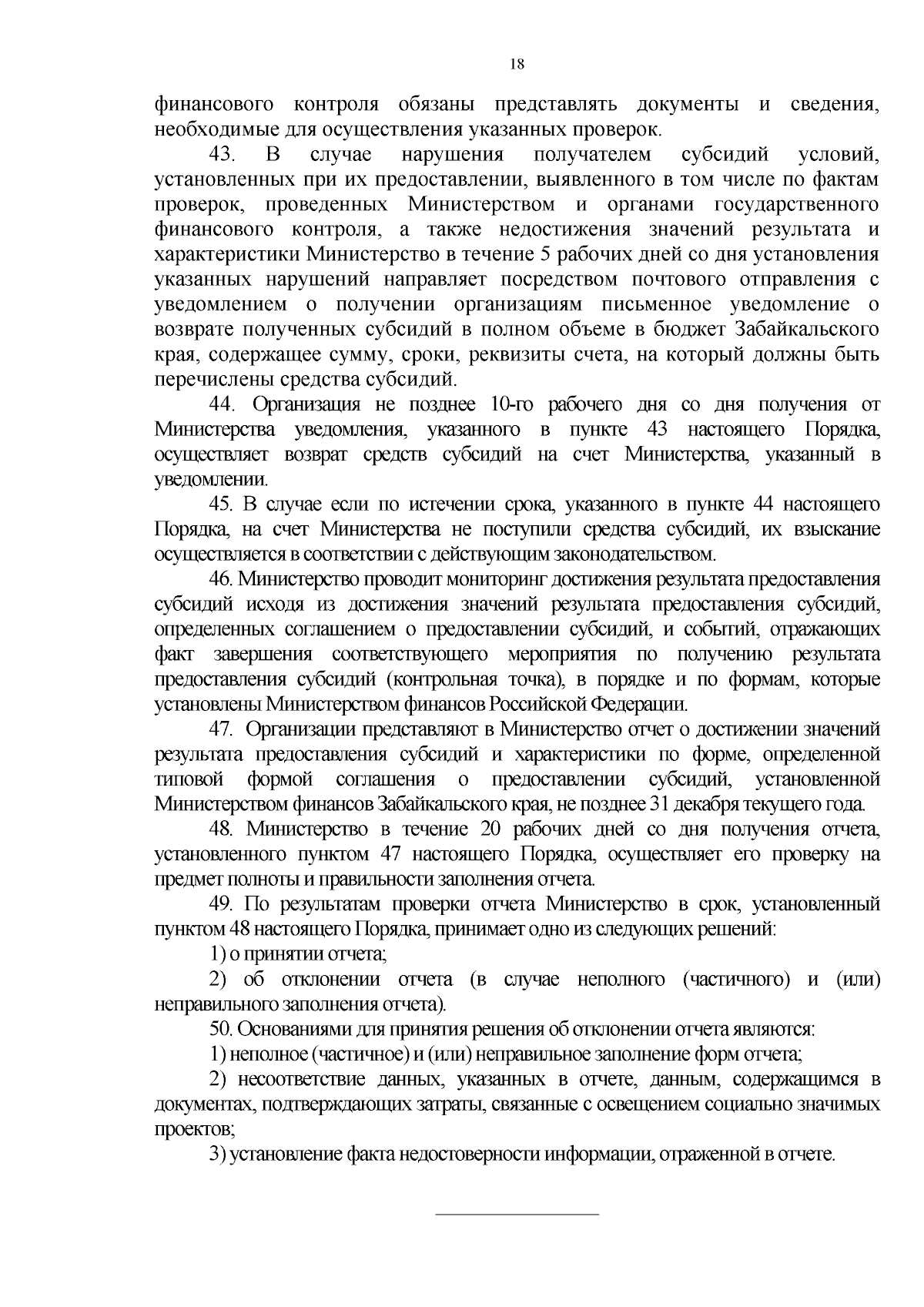 18

финансового контроля обязаны представлять документы и сведения, необходимые для осуществления указанных проверок.

43. В случае нарушения получателем субсидий условий, установленных при их предоставлении, выявленного в том числе по фактам проверок, проведенных Министерством и органами государственного финансового контроля, а также недостижения значений результата и характеристики Министерство в течение 5 рабочих дней со дня установления указанных нарушений направляет посредством почтового отправления с уведомлением о получении организациям письменное уведомление о возврате полученных субсидий в полном объеме в бюджет Забайкальского края, содержащее сумму, сроки, реквизиты счета, на который должны быть перечислены средства субсидий.

44. Организация не позднее 10-го рабочего дня со дня получения от Министерства уведомления, указанного в пункте 43 настоящего Порядка, осуществляет возврат средств субсидий на счет Министерства, указанный в уведомлении.

45. В случае если по истечении срока, указанного в пункте 44 настоящего Порядка, на счет Министерства не поступили средства субсидий, их взыскание осуществляется в соответствии с действующим законодательством.

46. Министерство проводит мониторинг достижения результата предоставления субсидий исходя из достижения значений результата предоставления субсидий, определенных соглашением о предоставлении субсидий, и событий, отражающих факт завершения соответствующего мероприятия по получению результата предоставления субсидий (контрольная точка), в порядке и по формам, которые установлены Министерством финансов Российской Федерации.

47. Организации представляют в Министерство отчет о достижении значений результата предоставления субсидий и характеристики по форме, определенной типовой формой соглашения о предоставлении субсидий, установленной Министерством финансов Забайкальского края, не позднее 31 декабря текущего года.

48. Министерство в течение 20 рабочих дней со дня получения отчета, установленного пунктом 47 настоящего Порядка, осуществляет его проверку на предмет полноты и правильности заполнения отчета.

49. По результатам проверки отчета Министерство в срок, установленный пунктом 48 настоящего Порядка, принимает одно из следующих решений:

1) о принятии отчета;

2) об отклонении отчета (в случае неполного (частичного) и (или) неправильного заполнения отчета).

50. Основаниями для принятия решения об отклонении отчета являются:

1) неполное (частичное) и (или) неправильное заполнение форм отчета;

2) несоответствие данных, указанных в отчете, данным, содержащимся в документах, подтверждающих затраты, связанные с освещением социально значимых проектов;

3) установление факта недостоверности информации, отраженной в отчете.